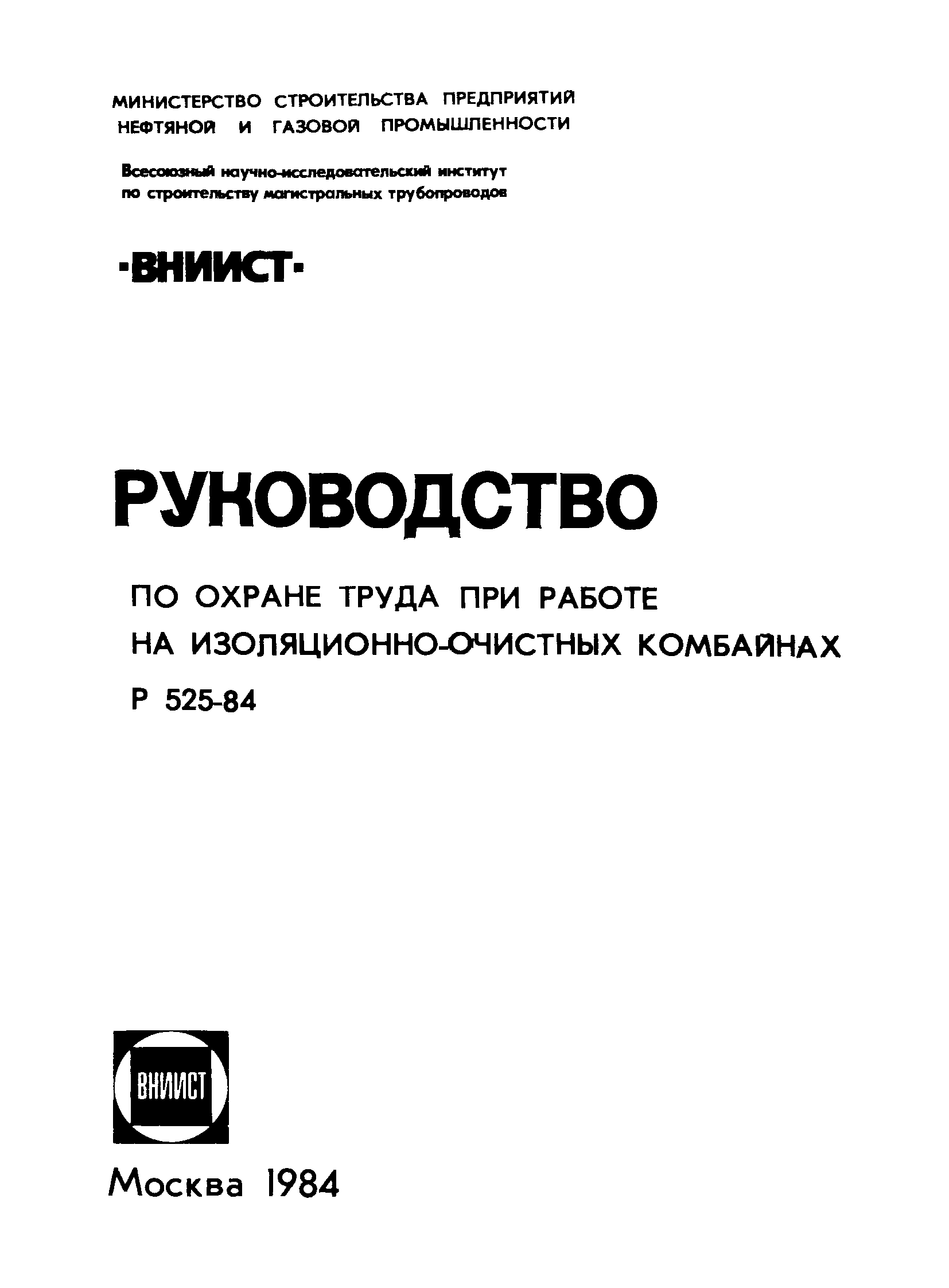 МИНИСТЕРСТВО СТРОИТЕЛЬСТВА ПРЕДПРИЯТИЙ НЕФТЯНОЙ И ГАЗОВОЙ ПРОМЫШЛЕННОСТИ

Всесоюзный научно-исследовательский институт по строительству магистральных трубопроводов

·ВНИИСТ·

РУКОВОДСТВО

ПО ОХРАНЕ ТРУДА ПРИ РАБОТЕ НА ИЗОЛЯЦИОННО-ОЧИСТНЫХ КОМБАЙНАХ

Р 525-84

ВНИИСТ

Москва 1984